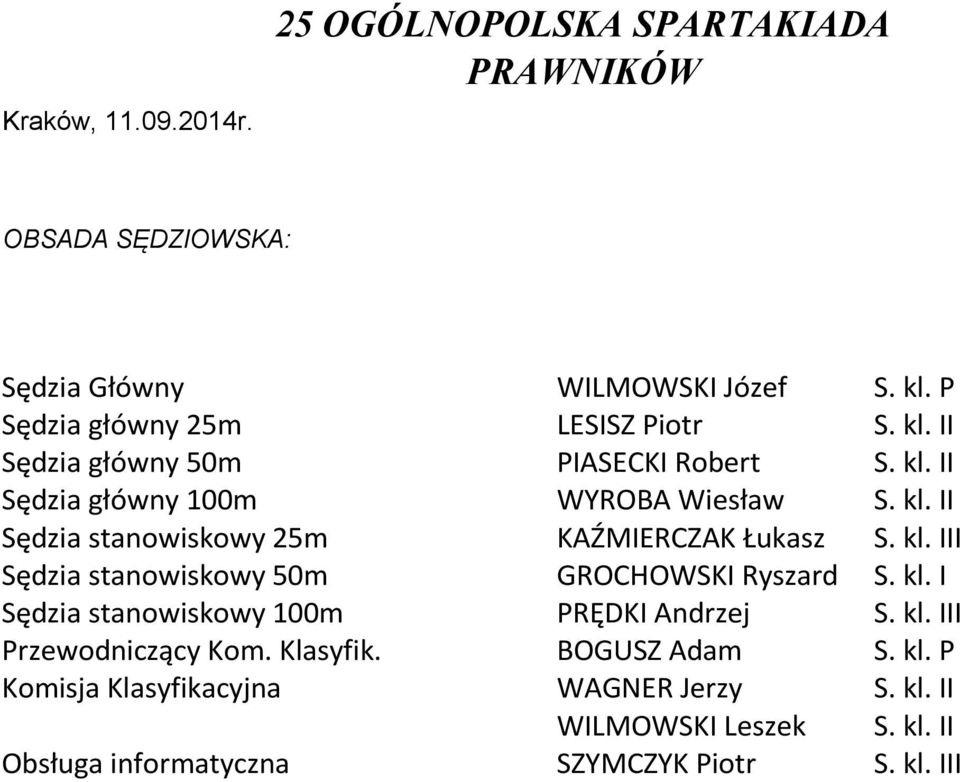 25 OGÓLNOPOLSKA SPARTAKIADA PRAWNIKÓW

Kraków, 11.09.2014r.

OBSADA SĘDZIOWSKA:

| | | |
|---|---|---|
| Sędzia Główny | WILMOWSKI Józef | S. kl. P |
| Sędzia główny 25m | LESISZ Piotr | S. kl. II |
| Sędzia główny 50m | PIASECKI Robert | S. kl. II |
| Sędzia główny 100m | WYROBA Wiesław | S. kl. II |
| Sędzia stanowiskowy 25m | KAŹMIERCZAK Łukasz | S. kl. III |
| Sędzia stanowiskowy 50m | GROCHOWSKI Ryszard | S. kl. I |
| Sędzia stanowiskowy 100m | PRĘDKI Andrzej | S. kl. III |
| Przewodniczący Kom. Klasyfik. | BOGUSZ Adam | S. kl. P |
| Komisja Klasyfikacyjna | WAGNER Jerzy | S. kl. II |
| | WILMOWSKI Leszek | S. kl. II |
| Obsługa informatyczna | SZYMCZYK Piotr | S. kl. III |